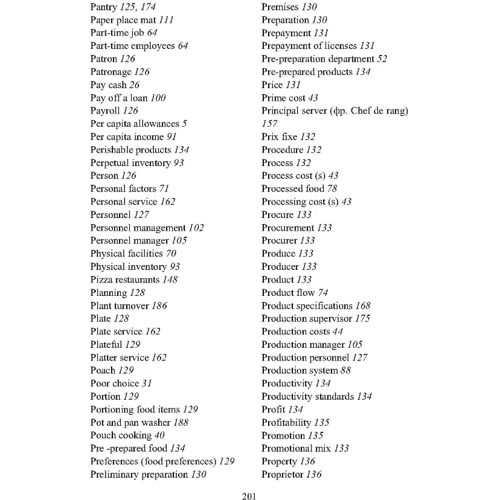 Pantry 125, 174
Paper place mat 111
Part-time job 64
Part-time employees 64
Patron 126
Patronage 126
Pay cash 26
Pay off a loan 100
Payroll 126
Per capita allowances 5
Per capita income 91
Perishable products 134
Perpetual inventory 93
Person 126
Personal factors 71
Personal service 162
Personnel 127
Personnel management 102
Personnel manager 105
Physical facilities 70
Physical inventory 93
Pizza restaurants 148
Planning 128
Plant turnover 186
Plate 128
Plate service 162
Plateful 129
Platter service 162
Poach 129
Poor choice 31
Portion 129
Portioning food items 129
Pot and pan washer 188
Pouch cooking 40
Pre -prepared food 134
Preferences (food preferences) 129
Preliminary preparation 130

Premises 130
Preparation 130
Prepayment 131
Prepayment of licenses 131
Pre-preparation department 52
Pre-prepared products 134
Price 131
Prime cost 43
Principal server (фр. Chef de rang) 157
Prix fixe 132
Procedure 132
Process 132
Process cost (s) 43
Processed food 78
Processing cost (s) 43
Procure 133
Procurement 133
Procurer 133
Produce 133
Producer 133
Product 133
Product flow 74
Product specifications 168
Production supervisor 175
Production costs 44
Production manager 105
Production personnel 127
Production system 88
Productivity 134
Productivity standards 134
Profit 134
Profitability 135
Promotion 135
Promotional mix 133
Property 136
Proprietor 136

201